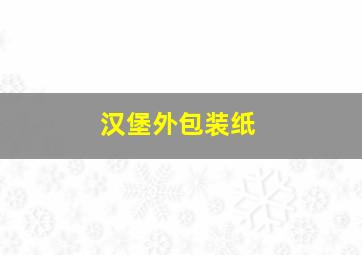 汉堡外包装纸